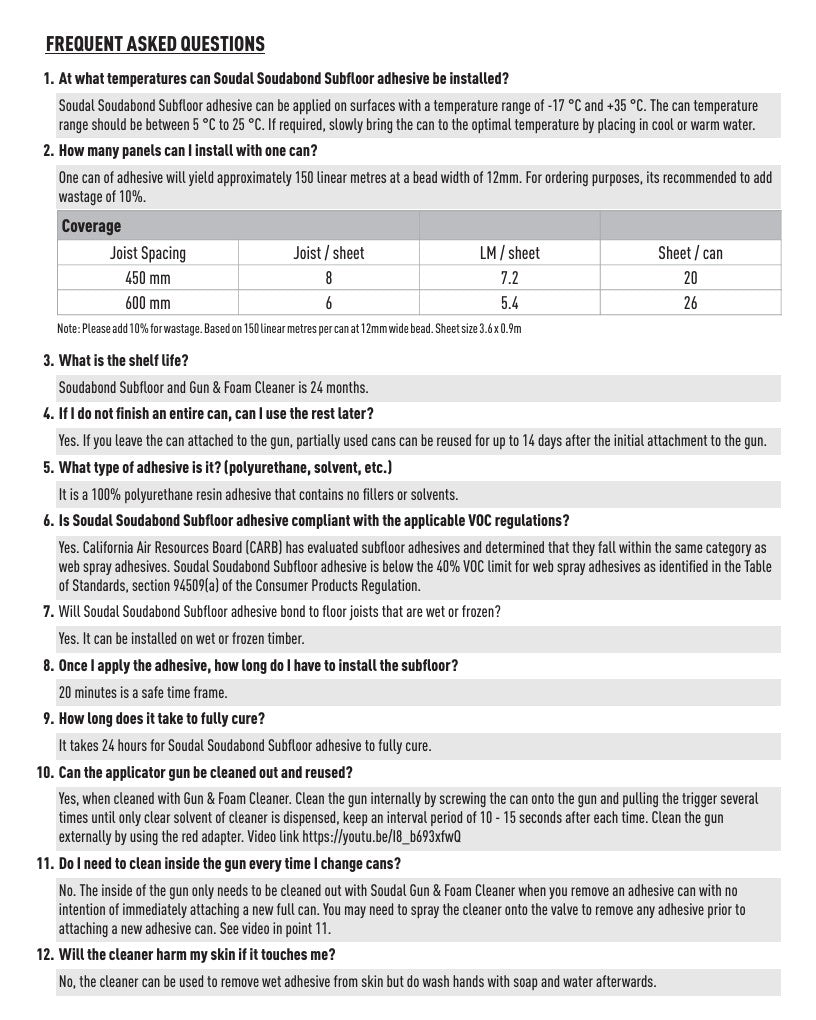 FREQUENT ASKED QUESTIONS

1. At what temperatures can Soudal Soudabond Subfloor adhesive be installed?

Soudal Soudabond Subfloor adhesive can be applied on surfaces with a temperature range of -17 °C and +35 °C. The can temperature range should be between 5 °C to 25 °C. If required, slowly bring the can to the optimal temperature by placing in cool or warm water.

2. How many panels can I install with one can?

One can of adhesive will yield approximately 150 linear metres at a bead width of 12mm. For ordering purposes, its recommended to add wastage of 10%.

| Coverage | | | |
|---|---|---|---|
| Joist Spacing | Joist / sheet | LM / sheet | Sheet / can |
| 450 mm | 8 | 7.2 | 20 |
| 600 mm | 6 | 5.4 | 26 |

Note: Please add 10% for wastage. Based on 150 linear metres per can at 12mm wide bead. Sheet size 3.6 x 0.9m

3. What is the shelf life?

Soudabond Subfloor and Gun & Foam Cleaner is 24 months.

4. If I do not finish an entire can, can I use the rest later?

Yes. If you leave the can attached to the gun, partially used cans can be reused for up to 14 days after the initial attachment to the gun.

5. What type of adhesive is it? (polyurethane, solvent, etc.)

It is a 100% polyurethane resin adhesive that contains no fillers or solvents.

6. Is Soudal Soudabond Subfloor adhesive compliant with the applicable VOC regulations?

Yes. California Air Resources Board (CARB) has evaluated subfloor adhesives and determined that they fall within the same category as web spray adhesives. Soudal Soudabond Subfloor adhesive is below the 40% VOC limit for web spray adhesives as identified in the Table of Standards, section 94509(a) of the Consumer Products Regulation.

7. Will Soudal Soudabond Subfloor adhesive bond to floor joists that are wet or frozen?

Yes. It can be installed on wet or frozen timber.

8. Once I apply the adhesive, how long do I have to install the subfloor?

20 minutes is a safe time frame.

9. How long does it take to fully cure?

It takes 24 hours for Soudal Soudabond Subfloor adhesive to fully cure.

10. Can the applicator gun be cleaned out and reused?

Yes, when cleaned with Gun & Foam Cleaner. Clean the gun internally by screwing the can onto the gun and pulling the trigger several times until only clear solvent of cleaner is dispensed, keep an interval period of 10 - 15 seconds after each time. Clean the gun externally by using the red adapter. Video link https://youtu.be/I8_b693xfwQ

11. Do I need to clean inside the gun every time I change cans?

No. The inside of the gun only needs to be cleaned out with Soudal Gun & Foam Cleaner when you remove an adhesive can with no intention of immediately attaching a new full can. You may need to spray the cleaner onto the valve to remove any adhesive prior to attaching a new adhesive can. See video in point 11.

12. Will the cleaner harm my skin if it touches me?

No, the cleaner can be used to remove wet adhesive from skin but do wash hands with soap and water afterwards.